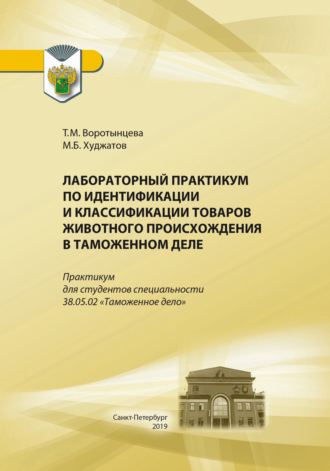 Т.М. Воротынцева
М.Б. Худжатов

ЛАБОРАТОРНЫЙ ПРАКТИКУМ ПО ИДЕНТИФИКАЦИИ И КЛАССИФИКАЦИИ ТОВАРОВ ЖИВОТНОГО ПРОИСХОЖДЕНИЯ В ТАМОЖЕННОМ ДЕЛЕ

Практикум
для студентов специальности
38.05.02 «Таможенное дело»

Санкт-Петербург
2019